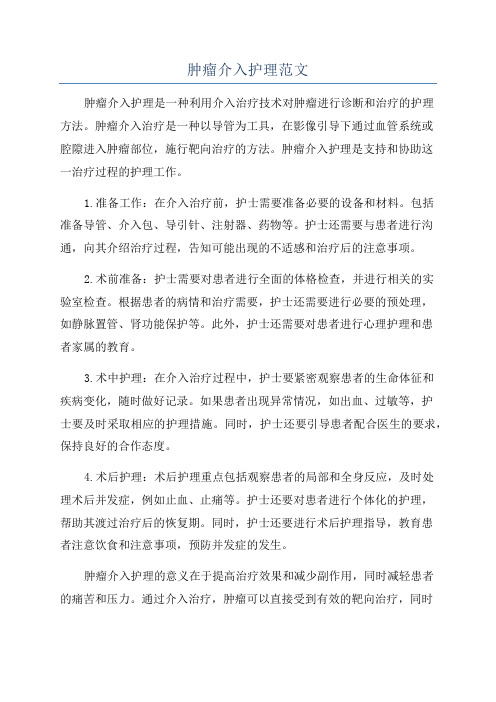 肿瘤介入护理范文

肿瘤介入护理是一种利用介入治疗技术对肿瘤进行诊断和治疗的护理方法。肿瘤介入治疗是一种以导管为工具，在影像引导下通过血管系统或腔隙进入肿瘤部位，施行靶向治疗的方法。肿瘤介入护理是支持和协助这一治疗过程的护理工作。

1.准备工作：在介入治疗前，护士需要准备必要的设备和材料。包括准备导管、介入包、导引针、注射器、药物等。护士还需要与患者进行沟通，向其介绍治疗过程，告知可能出现的不适感和治疗后的注意事项。

2.术前准备：护士需要对患者进行全面的体格检查，并进行相关的实验室检查。根据患者的病情和治疗需要，护士还需要进行必要的预处理，如静脉置管、肾功能保护等。此外，护士还需要对患者进行心理护理和患者家属的教育。

3.术中护理：在介入治疗过程中，护士要紧密观察患者的生命体征和疾病变化，随时做好记录。如果患者出现异常情况，如出血、过敏等，护士要及时采取相应的护理措施。同时，护士还要引导患者配合医生的要求，保持良好的合作态度。

4.术后护理：术后护理重点包括观察患者的局部和全身反应，及时处理术后并发症，例如止血、止痛等。护士还要对患者进行个体化的护理，帮助其渡过治疗后的恢复期。同时，护士还要进行术后护理指导，教育患者注意饮食和注意事项，预防并发症的发生。

肿瘤介入护理的意义在于提高治疗效果和减少副作用，同时减轻患者的痛苦和压力。通过介入治疗，肿瘤可以直接受到有效的靶向治疗，同时